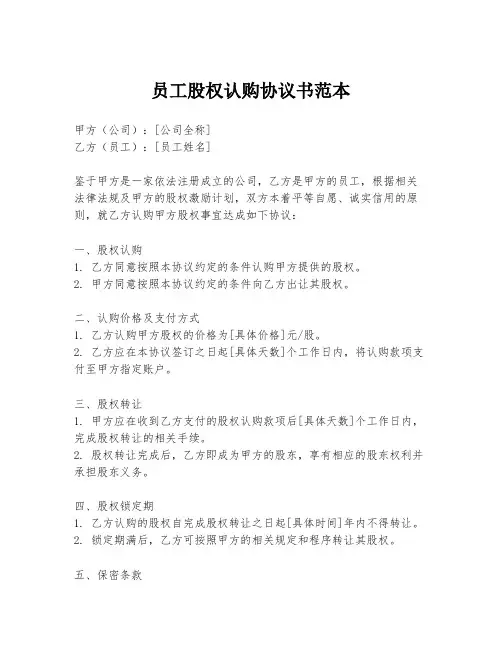 员工股权认购协议书范本

甲方（公司）：[公司全称]
乙方（员工）：[员工姓名]

鉴于甲方是一家依法注册成立的公司，乙方是甲方的员工，根据相关法律法规及甲方的股权激励计划，双方本着平等自愿、诚实信用的原则，就乙方认购甲方股权事宜达成如下协议：

一、股权认购
1. 乙方同意按照本协议约定的条件认购甲方提供的股权。
2. 甲方同意按照本协议约定的条件向乙方出让其股权。

二、认购价格及支付方式
1. 乙方认购甲方股权的价格为[具体价格]元/股。
2. 乙方应在本协议签订之日起[具体天数]个工作日内，将认购款项支付至甲方指定账户。

三、股权转让
1. 甲方应在收到乙方支付的股权认购款项后[具体天数]个工作日内，完成股权转让的相关手续。
2. 股权转让完成后，乙方即成为甲方的股东，享有相应的股东权利并承担股东义务。

四、股权锁定期
1. 乙方认购的股权自完成股权转让之日起[具体时间]年内不得转让。
2. 锁定期满后，乙方可按照甲方的相关规定和程序转让其股权。

五、保密条款